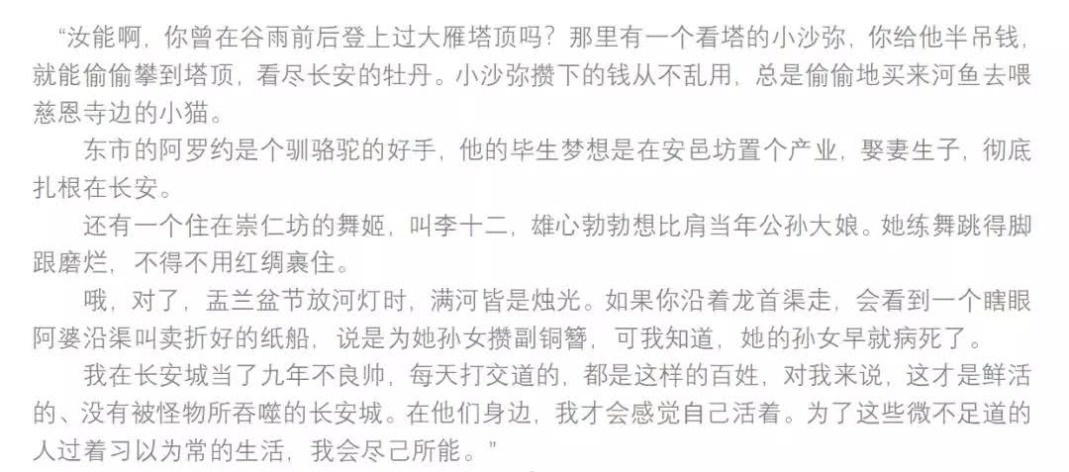 “汝能啊，你曾在谷雨前后登上过大雁塔顶吗？那里有一个看塔的小沙弥，你给他半吊钱，就能偷偷攀到塔顶，看尽长安的牡丹。小沙弥攒下的钱从不乱用，总是偷偷地买来河鱼去喂慈恩寺边的小猫。

东市的阿罗约是个驯骆驼的好手，他的毕生梦想是在安邑坊置个产业，娶妻生子，彻底扎根在长安。

还有一个住在崇仁坊的舞姬，叫李十二，雄心勃勃想比肩当年公孙大娘。她练舞跳得脚跟磨烂，不得不用红绸裹住。

哦，对了，盂兰盆节放河灯时，满河皆是烛光。如果你沿着龙首渠走，会看到一个瞎眼阿婆沿渠叫卖折好的纸船，说是为她孙女攒副铜簪，可我知道，她的孙女早就病死了。

我在长安城当了九年不良帅，每天打交道的，都是这样的百姓，对我来说，这才是鲜活的、没有被怪物所吞噬的长安城。在他们身边，我才会感觉自己活着。为了这些微不足道的人过着习以为常的生活，我会尽己所能。”